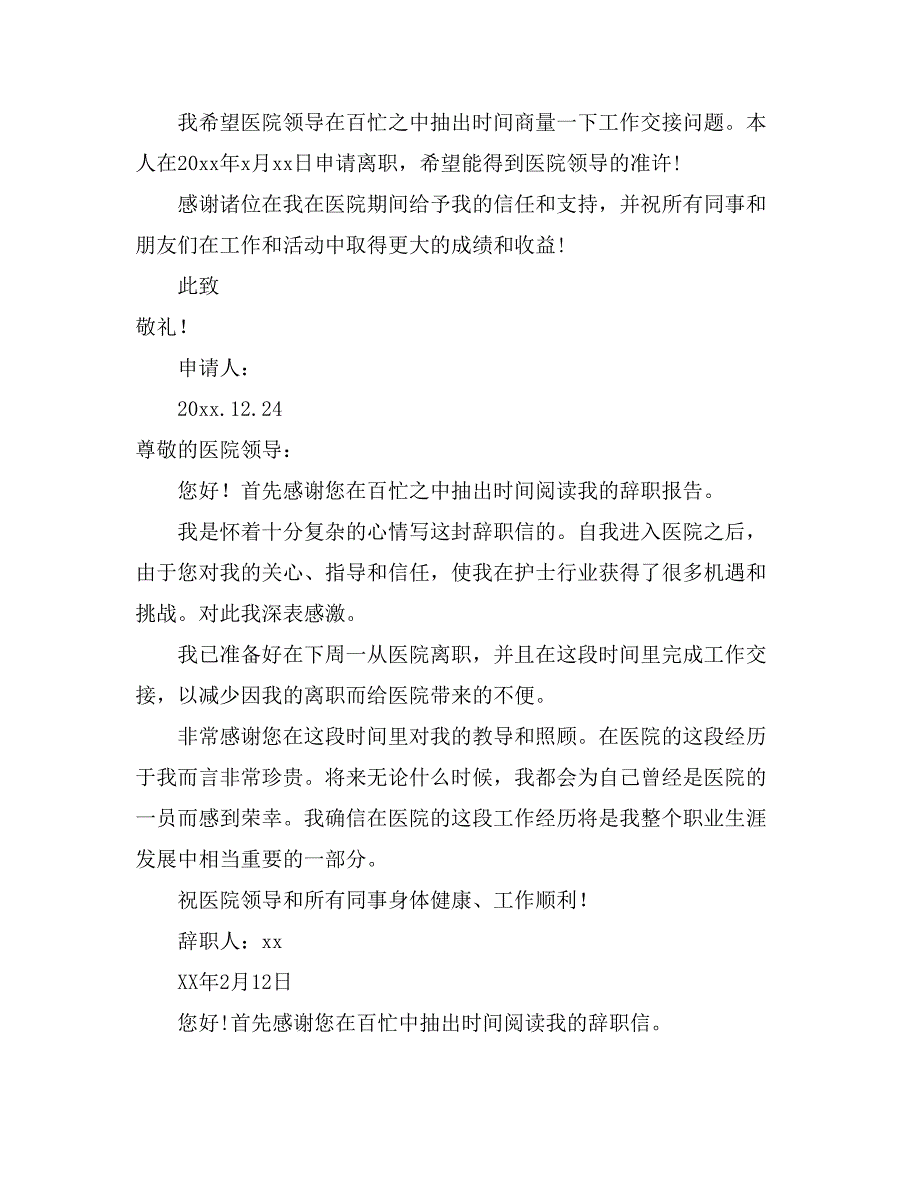 我希望医院领导在百忙之中抽出时间商量一下工作交接问题。本人在20xx年x月xx日申请离职，希望能得到医院领导的准许!

感谢诸位在我在医院期间给予我的信任和支持，并祝所有同事和朋友们在工作和活动中取得更大的成绩和收益!

此致

敬礼!

申请人：

20xx.12.24

尊敬的医院领导：

您好！首先感谢您在百忙之中抽出时间阅读我的辞职报告。

我是怀着十分复杂的心情写这封辞职信的。自我进入医院之后，由于您对我的关心、指导和信任，使我在护士行业获得了很多机遇和挑战。对此我深表感激。

我已准备好在下周一从医院离职，并且在这段时间里完成工作交接，以减少因我的离职而给医院带来的不便。

非常感谢您在这段时间里对我的教导和照顾。在医院的这段经历于我而言非常珍贵。将来无论什么时候，我都会为自己曾经是医院的一员而感到荣幸。我确信在医院的这段工作经历将是我整个职业生涯发展中相当重要的一部分。

祝医院领导和所有同事身体健康、工作顺利!

辞职人：xx

XX年2月12日

您好!首先感谢您在百忙中抽出时间阅读我的辞职信。